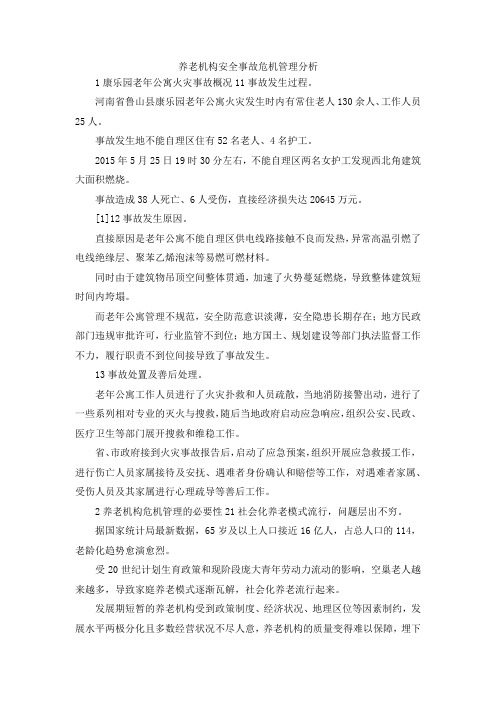 养老机构安全事故危机管理分析

1 康乐园老年公寓火灾事故概况 11 事故发生过程。

河南省鲁山县康乐园老年公寓火灾发生时内有常住老人 130 余人、工作人员 25 人。

事故发生地不能自理区住有 52 名老人、4 名护工。

2015 年 5 月 25 日 19 时 30 分左右，不能自理区两名女护工发现西北角建筑大面积燃烧。

事故造成 38 人死亡、6 人受伤，直接经济损失达 20645 万元。

[1]12 事故发生原因。

直接原因是老年公寓不能自理区供电线路接触不良而发热，异常高温引燃了电线绝缘层、聚苯乙烯泡沫等易燃可燃材料。

同时由于建筑物吊顶空间整体贯通，加速了火势蔓延燃烧，导致整体建筑短时间内垮塌。

而老年公寓管理不规范，安全防范意识淡薄，安全隐患长期存在；地方民政部门违规审批许可，行业监管不到位；地方国土、规划建设等部门执法监督工作不力，履行职责不到位间接导致了事故发生。

13 事故处置及善后处理。

老年公寓工作人员进行了火灾扑救和人员疏散，当地消防接警出动，进行了一些系列相对专业的灭火与搜救，随后当地政府启动应急响应，组织公安、民政、医疗卫生等部门展开搜救和维稳工作。

省、市政府接到火灾事故报告后，启动了应急预案，组织开展应急救援工作，进行伤亡人员家属接待及安抚、遇难者身份确认和赔偿等工作，对遇难者家属、受伤人员及其家属进行心理疏导等善后工作。

2 养老机构危机管理的必要性 21 社会化养老模式流行，问题层出不穷。

据国家统计局最新数据，65 岁及以上人口接近 16 亿人，占总人口的 114，老龄化趋势愈演愈烈。

受 20 世纪计划生育政策和现阶段庞大青年劳动力流动的影响，空巢老人越来越多，导致家庭养老模式逐渐瓦解，社会化养老流行起来。

发展期短暂的养老机构受到政策制度、经济状况、地理区位等因素制约，发展水平两极分化且多数经营状况不尽人意，养老机构的质量变得难以保障，埋下